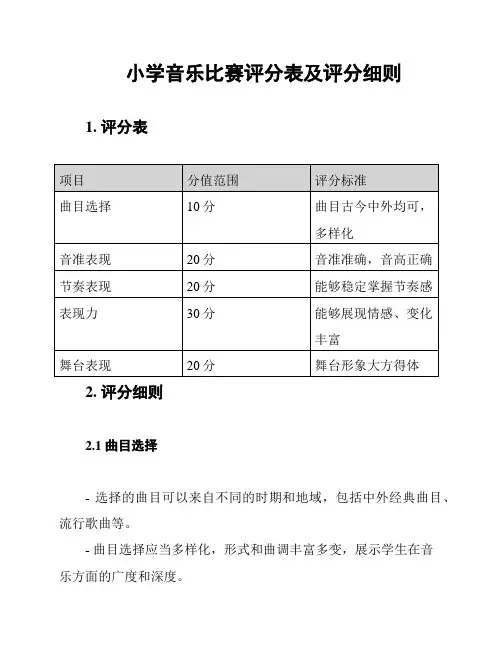 小学音乐比赛评分表及评分细则

1. 评分表

| 项目 | 分值范围 | 评分标准 |
|---|---|---|
| 曲目选择 | 10 分 | 曲目古今中外均可，多样化 |
| 音准表现 | 20 分 | 音准准确，音高正确 |
| 节奏表现 | 20 分 | 能够稳定掌握节奏感 |
| 表现力 | 30 分 | 能够展现情感、变化丰富 |
| 舞台表现 | 20 分 | 舞台形象大方得体 |

2. 评分细则

2.1 曲目选择

- 选择的曲目可以来自不同的时期和地域，包括中外经典曲目、流行歌曲等。

- 曲目选择应当多样化，形式和曲调丰富多变，展示学生在音乐方面的广度和深度。